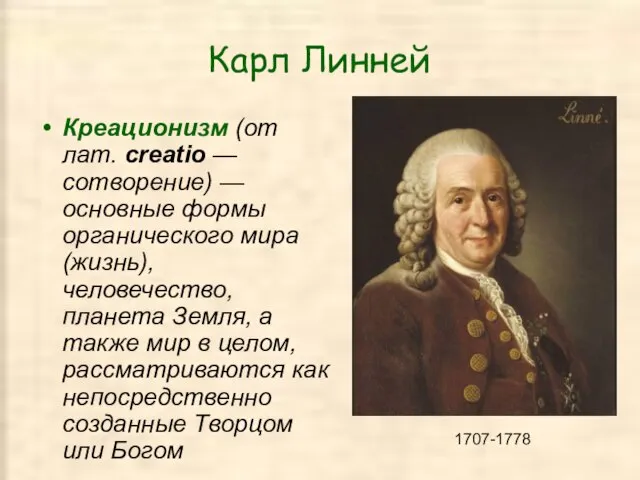 Карл Линней

• Креационизм (от лат. creatio — сотворение) — основные формы органического мира (жизнь), человечество, планета Земля, а также мир в целом, рассматриваются как непосредственно созданные Творцом или Богом

Linné.

1707-1778